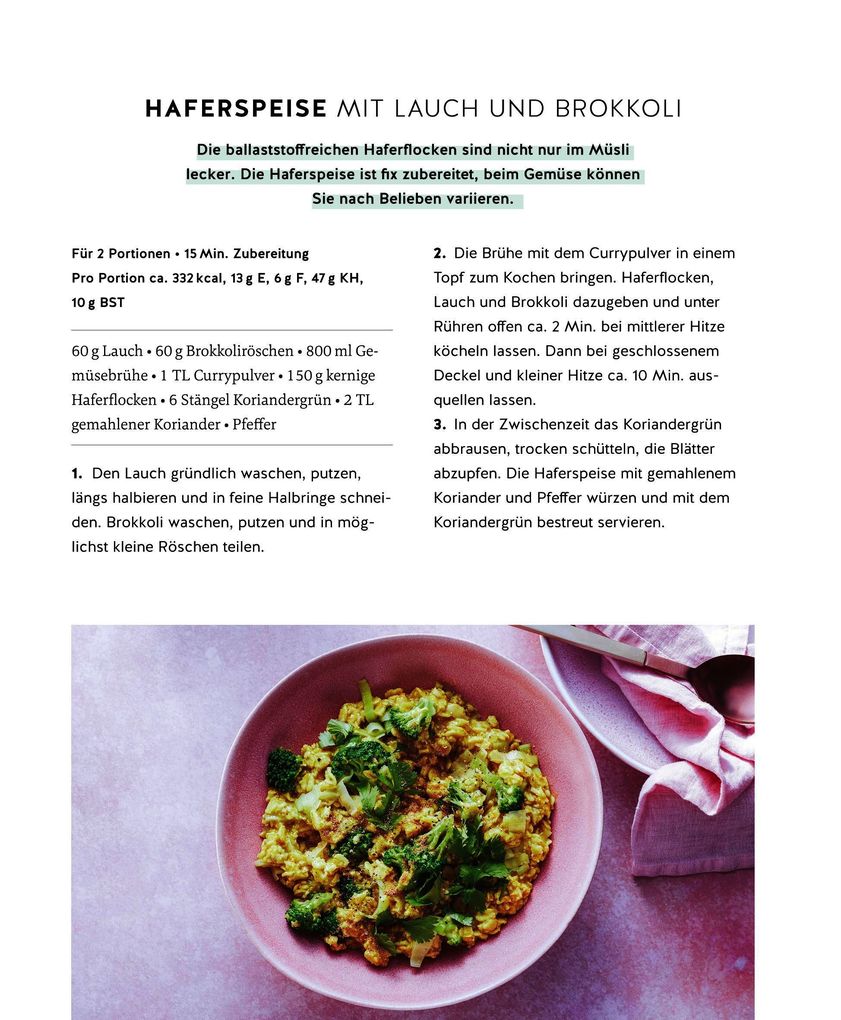 HAFERSPEISE MIT LAUCH UND BROKKOLI

Die ballaststoffreichen Haferflocken sind nicht nur im Müsli lecker. Die Haferspeise ist fix zubereitet, beim Gemüse können Sie nach Belieben variieren.

Für 2 Portionen • 15 Min. Zubereitung
Pro Portion ca. 332 kcal, 13 g E, 6 g F, 47 g KH, 10 g BST

60 g Lauch • 60 g Brokkoliröschen • 800 ml Gemüsebrühe • 1 TL Currypulver • 150 g kernige Haferflocken • 6 Stängel Koriandergrün • 2 TL gemahlener Koriander • Pfeffer

1. Den Lauch gründlich waschen, putzen, längs halbieren und in feine Halbringe schneiden. Brokkoli waschen, putzen und in möglichst kleine Röschen teilen.

2. Die Brühe mit dem Currypulver in einem Topf zum Kochen bringen. Haferflocken, Lauch und Brokkoli dazugeben und unter Rühren offen ca. 2 Min. bei mittlerer Hitze köcheln lassen. Dann bei geschlossenem Deckel und kleiner Hitze ca. 10 Min. ausquellen lassen.
3. In der Zwischenzeit das Koriandergrün abbrausen, trocken schütteln, die Blätter abzupfen. Die Haferspeise mit gemahlenem Koriander und Pfeffer würzen und mit dem Koriandergrün bestreut servieren.